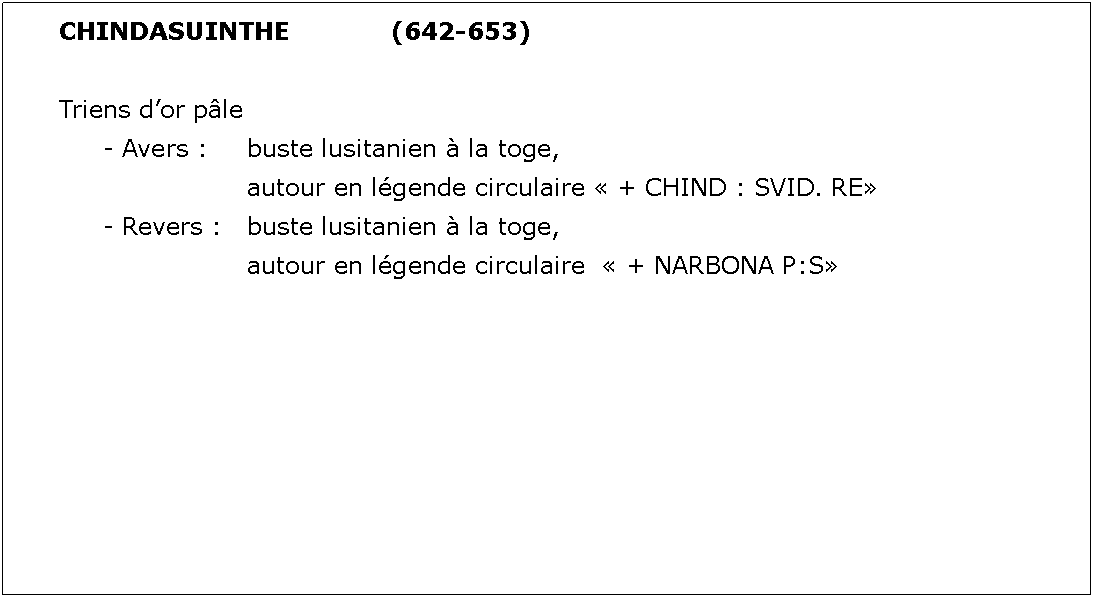 CHINDASUINTHE (642-653)

Triens d’or pâle

- Avers : buste lusitanien à la toge,
autour en légende circulaire « + CHIND : SVID. RE»

- Revers : buste lusitanien à la toge,
autour en légende circulaire « + NARBONA P:S»